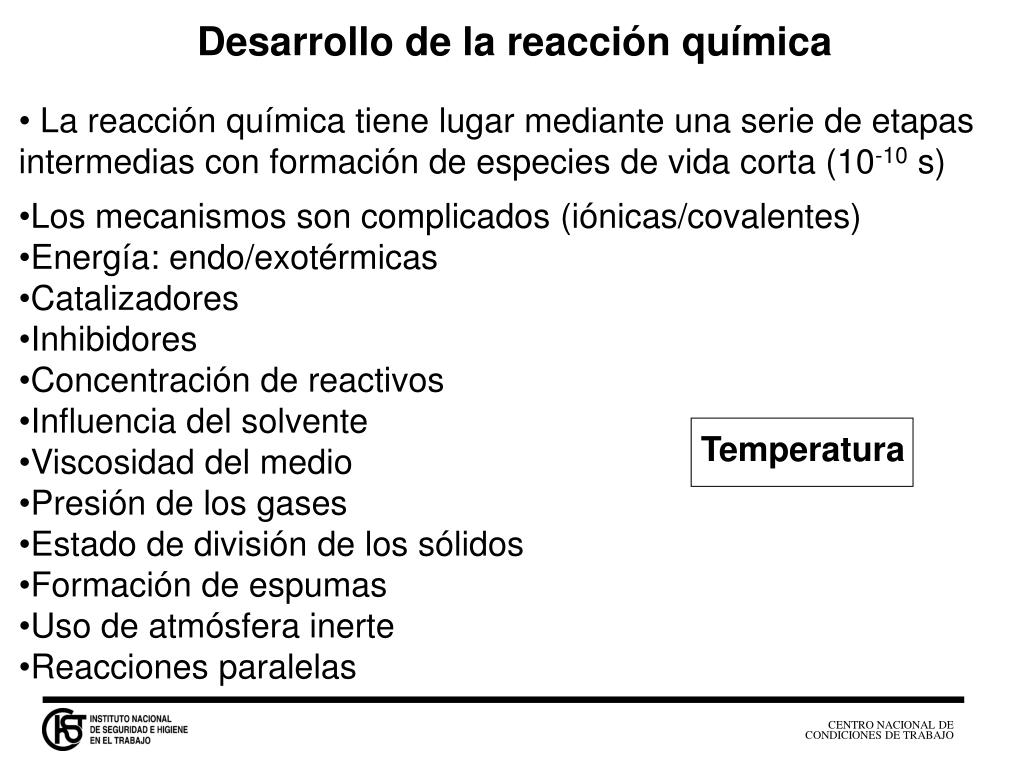 Desarrollo de la reacción química

• La reacción química tiene lugar mediante una serie de etapas intermedias con formación de especies de vida corta ($10^{-10}$ s)

•Los mecanismos son complicados (iónicas/covalentes)
•Energía: endo/exotérmicas
•Catalizadores
•Inhibidores
•Concentración de reactivos
•Influencia del solvente
•Viscosidad del medio
•Presión de los gases
•Estado de división de los sólidos
•Formación de espumas
•Uso de atmósfera inerte
•Reacciones paralelas

Temperatura

INSTITUTO NACIONAL DE SEGURIDAD E HIGIENE EN EL TRABAJO

CENTRO NACIONAL DE CONDICIONES DE TRABAJO